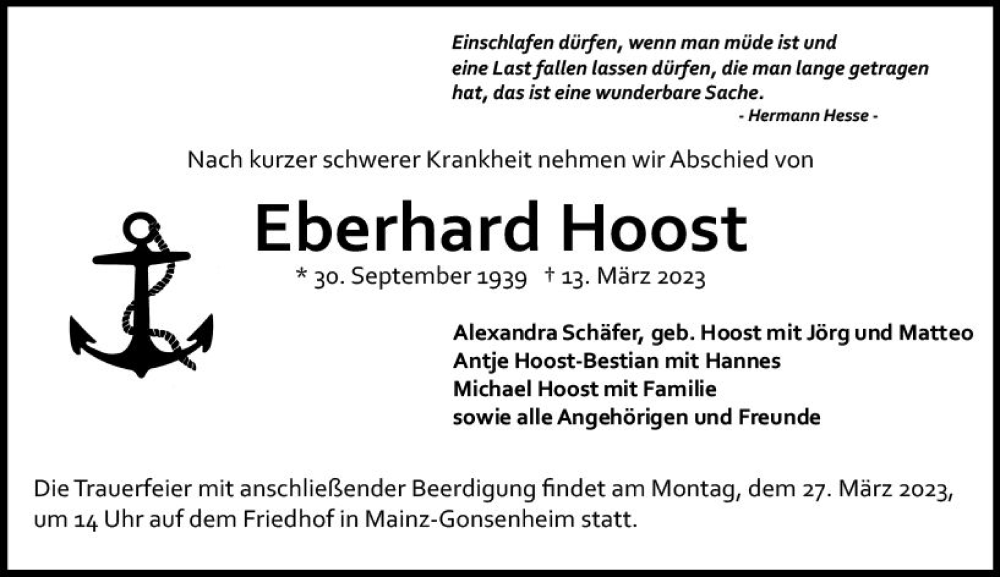 Einschlafen dürfen, wenn man müde ist und
eine Last fallen lassen dürfen, die man lange getragen
hat, das ist eine wunderbare Sache.
- Hermann Hesse -

Nach kurzer schwerer Krankheit nehmen wir Abschied von

Eberhard Hoost

* 30. September 1939 † 13. März 2023

Alexandra Schäfer, geb. Hoost mit Jörg und Matteo
Antje Hoost-Bestian mit Hannes
Michael Hoost mit Familie
sowie alle Angehörigen und Freunde

Die Trauerfeier mit anschließender Beerdigung findet am Montag, dem 27. März 2023, um 14 Uhr auf dem Friedhof in Mainz-Gonsenheim statt.